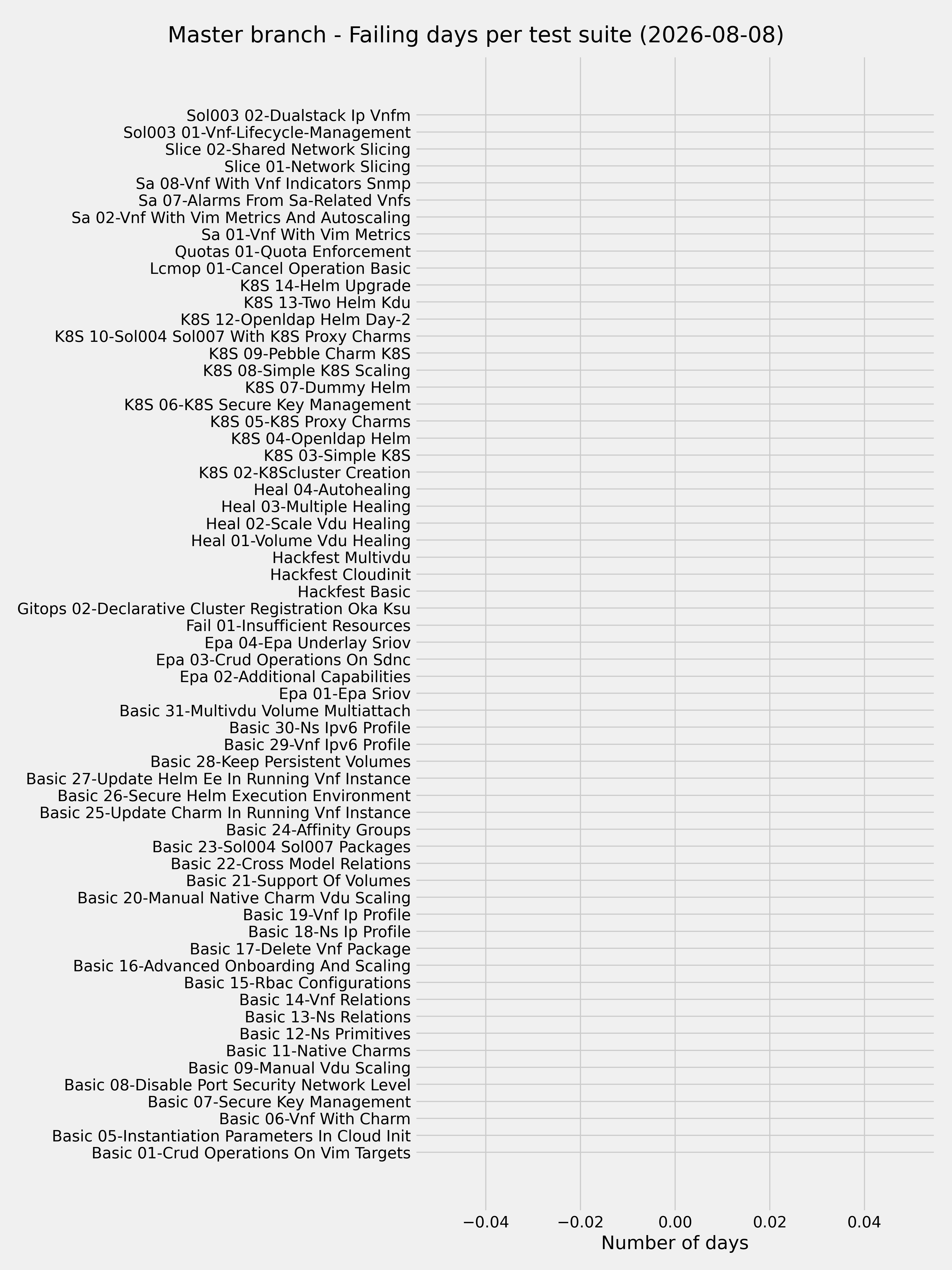 Master branch - Failing days per test suite (2026-08-08)

Sol003 02-Dualstack Ip Vnfm
Sol003 01-Vnf-Lifecycle-Management
Slice 02-Shared Network Slicing
Slice 01-Network Slicing
Sa 08-Vnf With Vnf Indicators Snmp
Sa 07-Alarms From Sa-Related Vnfs
Sa 02-Vnf With Vim Metrics And Autoscaling
Sa 01-Vnf With Vim Metrics
Quotas 01-Quota Enforcement
Lcmop 01-Cancel Operation Basic
K8S 14-Helm Upgrade
K8S 13-Two Helm Kdu
K8S 12-Openldap Helm Day-2
K8S 10-Sol004 Sol007 With K8S Proxy Charms
K8S 09-Pebble Charm K8S
K8S 08-Simple K8S Scaling
K8S 07-Dummy Helm
K8S 06-K8S Secure Key Management
K8S 05-K8S Proxy Charms
K8S 04-Openldap Helm
K8S 03-Simple K8S
K8S 02-K8Scluster Creation
Heal 04-Autohealing
Heal 03-Multiple Healing
Heal 02-Scale Vdu Healing
Heal 01-Volume Vdu Healing
Hackfest Multivdu
Hackfest Cloudinit
Hackfest Basic
Gitops 02-Declarative Cluster Registration Oka Ksu
Fail 01-Insufficient Resources
Epa 04-Epa Underlay Sriov
Epa 03-Crud Operations On Sdnc
Epa 02-Additional Capabilities
Epa 01-Epa Sriov
Basic 31-Multivdu Volume Multiattach
Basic 30-Ns Ipv6 Profile
Basic 29-Vnf Ipv6 Profile
Basic 28-Keep Persistent Volumes
Basic 27-Update Helm Ee In Running Vnf Instance
Basic 26-Secure Helm Execution Environment
Basic 25-Update Charm In Running Vnf Instance
Basic 24-Affinity Groups
Basic 23-Sol004 Sol007 Packages
Basic 22-Cross Model Relations
Basic 21-Support Of Volumes
Basic 20-Manual Native Charm Vdu Scaling
Basic 19-Vnf Ip Profile
Basic 18-Ns Ip Profile
Basic 17-Delete Vnf Package
Basic 16-Advanced Onboarding And Scaling
Basic 15-Rbac Configurations
Basic 14-Vnf Relations
Basic 13-Ns Relations
Basic 12-Ns Primitives
Basic 11-Native Charms
Basic 09-Manual Vdu Scaling
Basic 08-Disable Port Security Network Level
Basic 07-Secure Key Management
Basic 06-Vnf With Charm
Basic 05-Instantiation Parameters In Cloud Init
Basic 01-Crud Operations On Vim Targets

−0.04 −0.02 0.00 0.02 0.04
Number of days